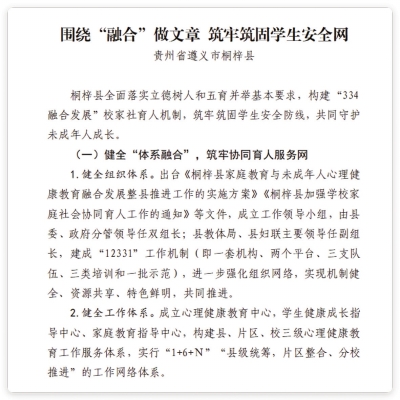 围绕“融合”做文章 筑牢筑固学生安全网

贵州省遵义市桐梓县

桐梓县全面落实立德树人和五育并举基本要求，构建“334融合发展”校家社育人机制，筑牢筑固学生安全防线，共同守护未成年人成长。

（一）健全“体系融合”，筑牢协同育人服务网

1. 健全组织体系。出台《桐梓县家庭教育与未成年人心理健康教育融合发展整县推进工作的实施方案》《桐梓县加强学校家庭社会协同育人工作的通知》等文件，成立工作领导小组，由县委、政府分管领导任双组长；县教体局、县妇联主要领导任副组长，建成“12331”工作机制（即一套机构、两个平台、三支队伍、三类培训和一批示范），进一步强化组织网络，实现机制健全、资源共享、特色鲜明，共同推进。

2. 健全工作体系。成立心理健康教育中心，学生健康成长指导中心、家庭教育指导中心，构建县、片区、校三级心理健康教育工作服务体系，实行“1+6+N”“县级统筹，片区整合、分校推进”的工作网络体系。